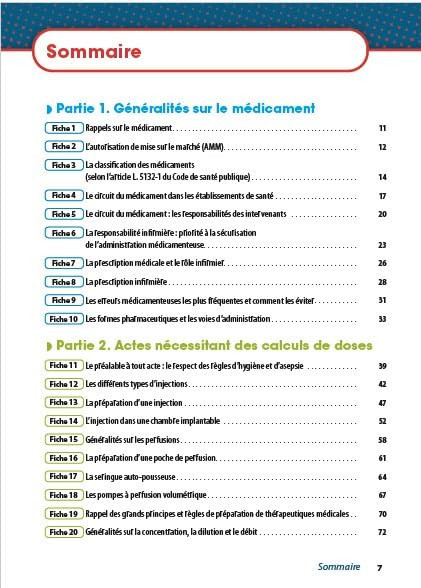 Sommaire

Partie 1. Généralités sur le médicament

Fiche 1 Rappels sur le médicament 11

Fiche 2 L'autorisation de mise sur le marché (AMM) 12

Fiche 3 La classification des médicaments (selon l'article L. 5132-1 du Code de santé publique) 14

Fiche 4 Le circuit du médicament dans les établissements de santé 17

Fiche 5 Le circuit du médicament : les responsabilités des intervenants 20

Fiche 6 La responsabilité infirmière : priorité à la sécurisation de l'administration médicamenteuse 23

Fiche 7 La prescription médicale et le rôle infirmier 26

Fiche 8 La prescription infirmière 28

Fiche 9 Les erreurs médicamenteuses les plus fréquentes et comment les éviter 31

Fiche 10 Les formes pharmaceutiques et les voies d'administration 33

Partie 2. Actes nécessitant des calculs de doses

Fiche 11 Le préalable à tout acte : le respect des règles d'hygiène et d'asepsie 39

Fiche 12 Les différents types d'injections 42

Fiche 13 La préparation d'une injection 47

Fiche 14 L'injection dans une chambre implantable 52

Fiche 15 Généralités sur les perfusions 58

Fiche 16 La préparation d'une poche de perfusion 61

Fiche 17 La seringue auto-pousseuse 64

Fiche 18 Les pompes à perfusion volumétrique 67

Fiche 19 Rappel des grands principes et règles de préparation de thérapeutiques médicales 70

Fiche 20 Généralités sur la concentration, la dilution et le débit 72

Sommaire 7